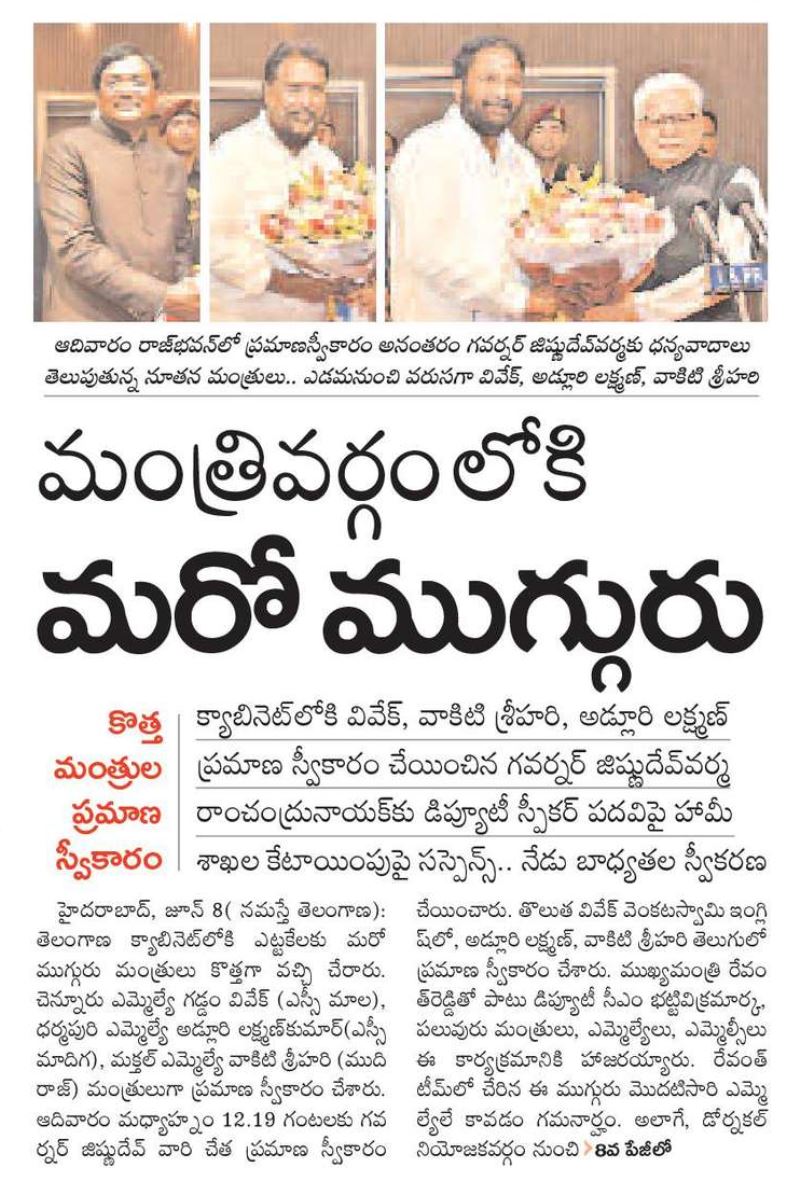 ఆదివారం రాజ్‌భవన్‌లో ప్రమాణస్వీకారం అనంతరం గవర్నర్ జిష్ణుదేవ్‌వర్మకు ధన్యవాదాలు తెలుపుతున్న నూతన మంత్రులు.. ఎడమనుంచి వరుసగా వివేక్, అడ్లూరి లక్ష్మణ్, వాకిటి శ్రీహరి

మంత్రివర్గంలోకి మరో ముగ్గురు

కొత్త మంత్రుల ప్రమాణ స్వీకారం

క్యాబినెట్‌లోకి వివేక్, వాకిటి శ్రీహరి, అడ్లూరి లక్ష్మణ్
ప్రమాణ స్వీకారం చేయించిన గవర్నర్ జిష్ణుదేవ్‌వర్మ
రాంచంద్రునాయక్‌కు డిప్యూటీ స్పీకర్ పదవిపై హామీ
శాఖల కేటాయింపుపై సస్పెన్స్.. నేడు బాధ్యతల స్వీకరణ

హైదరాబాద్, జూన్ 8( నమస్తే తెలంగాణ): తెలంగాణ క్యాబినెట్‌లోకి ఎట్టకేలకు మరో ముగ్గురు మంత్రులు కొత్తగా వచ్చి చేరారు. చెన్నూరు ఎమ్మెల్యే గడ్డం వివేక్ (ఎస్సీ మాల), ధర్మపురి ఎమ్మెల్యే అడ్లూరి లక్ష్మణ్‌కుమార్(ఎస్సీ మాదిగ), మక్తల్ ఎమ్మెల్యే వాకిటి శ్రీహరి (ముదిరాజ్) మంత్రులుగా ప్రమాణ స్వీకారం చేశారు. ఆదివారం మధ్యాహ్నం 12.19 గంటలకు గవర్నర్ జిష్ణుదేవ్ వారి చేత ప్రమాణ స్వీకారం చేయించారు. తొలుత వివేక్ వెంకటస్వామి ఇంగ్లిష్‌లో, అడ్లూరి లక్ష్మణ్, వాకిటి శ్రీహరి తెలుగులో ప్రమాణ స్వీకారం చేశారు. ముఖ్యమంత్రి రేవంత్‌రెడ్డితో పాటు డిప్యూటీ సీఎం భట్టివిక్రమార్క, పలువురు మంత్రులు, ఎమ్మెల్యేలు, ఎమ్మెల్సీలు ఈ కార్యక్రమానికి హాజరయ్యారు. రేవంత్ టీమ్‌లో చేరిన ఈ ముగ్గురు మొదటిసారి ఎమ్మెల్యేలే కావడం గమనార్హం. అలాగే, డోర్నకల్ నియోజకవర్గం నుంచి 8వ పేజీలో